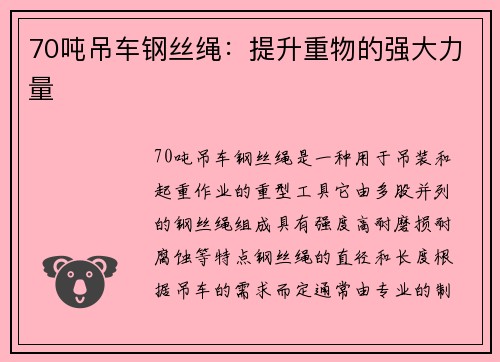 70吨吊车钢丝绳：提升重物的强大力量

70吨吊车钢丝绳是一种用于吊装和起重作业的重型工具它由多股并列的钢丝绳组成具有强度高耐磨损耐腐蚀等特点钢丝绳的直径和长度根据吊车的需求而定通常由专业的制